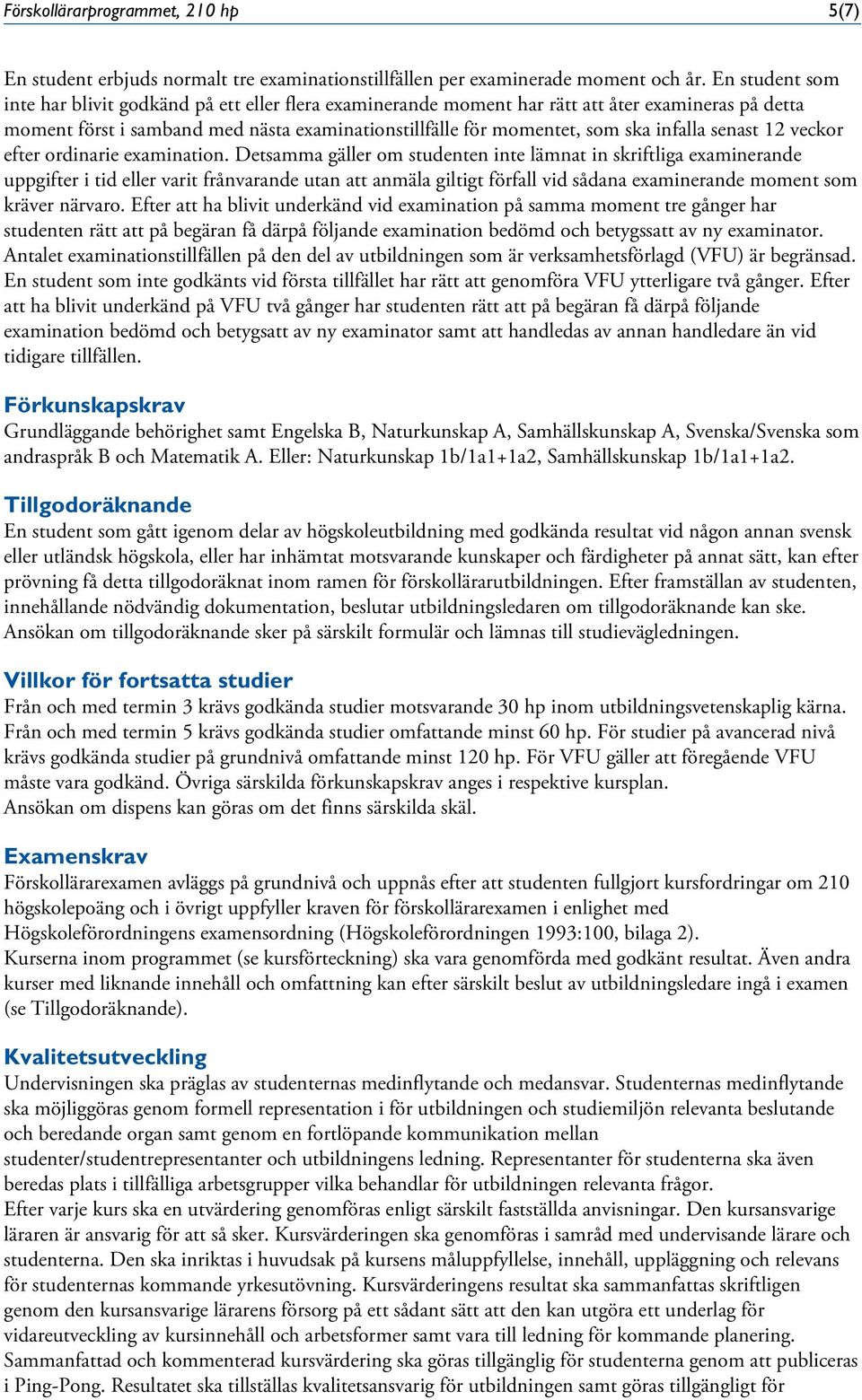 Förskollärarprogrammet, 210 hp 5(7)

En student erbjuds normalt tre examinationstillfällen per examinerade moment och år. En student som inte har blivit godkänd på ett eller flera examinerande moment har rätt att åter examineras på detta moment först i samband med nästa examinationstillfälle för momentet, som ska infalla senast 12 veckor efter ordinarie examination. Detsamma gäller om studenten inte lämnat in skriftliga examinerande uppgifter i tid eller varit frånvarande utan att anmäla giltigt förfall vid sådana examinerande moment som kräver närvaro. Efter att ha blivit underkänd vid examination på samma moment tre gånger har studenten rätt att på begäran få därpå följande examination bedömd och betygssatt av ny examinator.
Antalet examinationstillfällen på den del av utbildningen som är verksamhetsförlagd (VFU) är begränsad. En student som inte godkänts vid första tillfället har rätt att genomföra VFU ytterligare två gånger. Efter att ha blivit underkänd på VFU två gånger har studenten rätt att på begäran få därpå följande examination bedömd och betygsatt av ny examinator samt att handledas av annan handledare än vid tidigare tillfällen.

Förkunskapskrav
Grundläggande behörighet samt Engelska B, Naturkunskap A, Samhällskunskap A, Svenska/Svenska som andraspråk B och Matematik A. Eller: Naturkunskap 1b/1a1+1a2, Samhällskunskap 1b/1a1+1a2.

Tillgodoräknande
En student som gått igenom delar av högskoleutbildning med godkända resultat vid någon annan svensk eller utländsk högskola, eller har inhämtat motsvarande kunskaper och färdigheter på annat sätt, kan efter prövning få detta tillgodoräknat inom ramen för förskollärarutbildningen. Efter framställan av studenten, innehållande nödvändig dokumentation, beslutar utbildningsledaren om tillgodoräknande kan ske. Ansökan om tillgodoräknande sker på särskilt formulär och lämnas till studievägledningen.

Villkor för fortsatta studier
Från och med termin 3 krävs godkända studier motsvarande 30 hp inom utbildningsvetenskaplig kärna. Från och med termin 5 krävs godkända studier omfattande minst 60 hp. För studier på avancerad nivå krävs godkända studier på grundnivå omfattande minst 120 hp. För VFU gäller att föregående VFU måste vara godkänd. Övriga särskilda förkunskapskrav anges i respektive kursplan.
Ansökan om dispens kan göras om det finns särskilda skäl.

Examenskrav
Förskollärarexamen avläggs på grundnivå och uppnås efter att studenten fullgjort kursfordringar om 210 högskolepoäng och i övrigt uppfyller kraven för förskollärarexamen i enlighet med Högskoleförordningens examensordning (Högskoleförordningen 1993:100, bilaga 2).
Kurserna inom programmet (se kursförteckning) ska vara genomförda med godkänt resultat. Även andra kurser med liknande innehåll och omfattning kan efter särskilt beslut av utbildningsledare ingå i examen (se Tillgodoräknande).

Kvalitetsutveckling
Undervisningen ska präglas av studenternas medinflytande och medansvar. Studenternas medinflytande ska möjliggöras genom formell representation i för utbildningen och studiemiljön relevanta beslutande och beredande organ samt genom en fortlöpande kommunikation mellan studenter/studentrepresentanter och utbildningens ledning. Representanter för studenterna ska även beredas plats i tillfälliga arbetsgrupper vilka behandlar för utbildningen relevanta frågor.
Efter varje kurs ska en utvärdering genomföras enligt särskilt fastställda anvisningar. Den kursansvarige läraren är ansvarig för att så sker. Kursvärderingen ska genomföras i samråd med undervisande lärare och studenterna. Den ska inriktas i huvudsak på kursens måluppfyllelse, innehåll, uppläggning och relevans för studenternas kommande yrkesutövning. Kursvärderingens resultat ska sammanfattas skriftligen genom den kursansvarige lärarens försorg på ett sådant sätt att den kan utgöra ett underlag för vidareutveckling av kursinnehåll och arbetsformer samt vara till ledning för kommande planering. Sammanfattad och kommenterad kursvärdering ska göras tillgänglig för studenterna genom att publiceras i Ping-Pong. Resultatet ska tillställas kvalitetsansvarig för utbildningen samt göras tillgängligt för